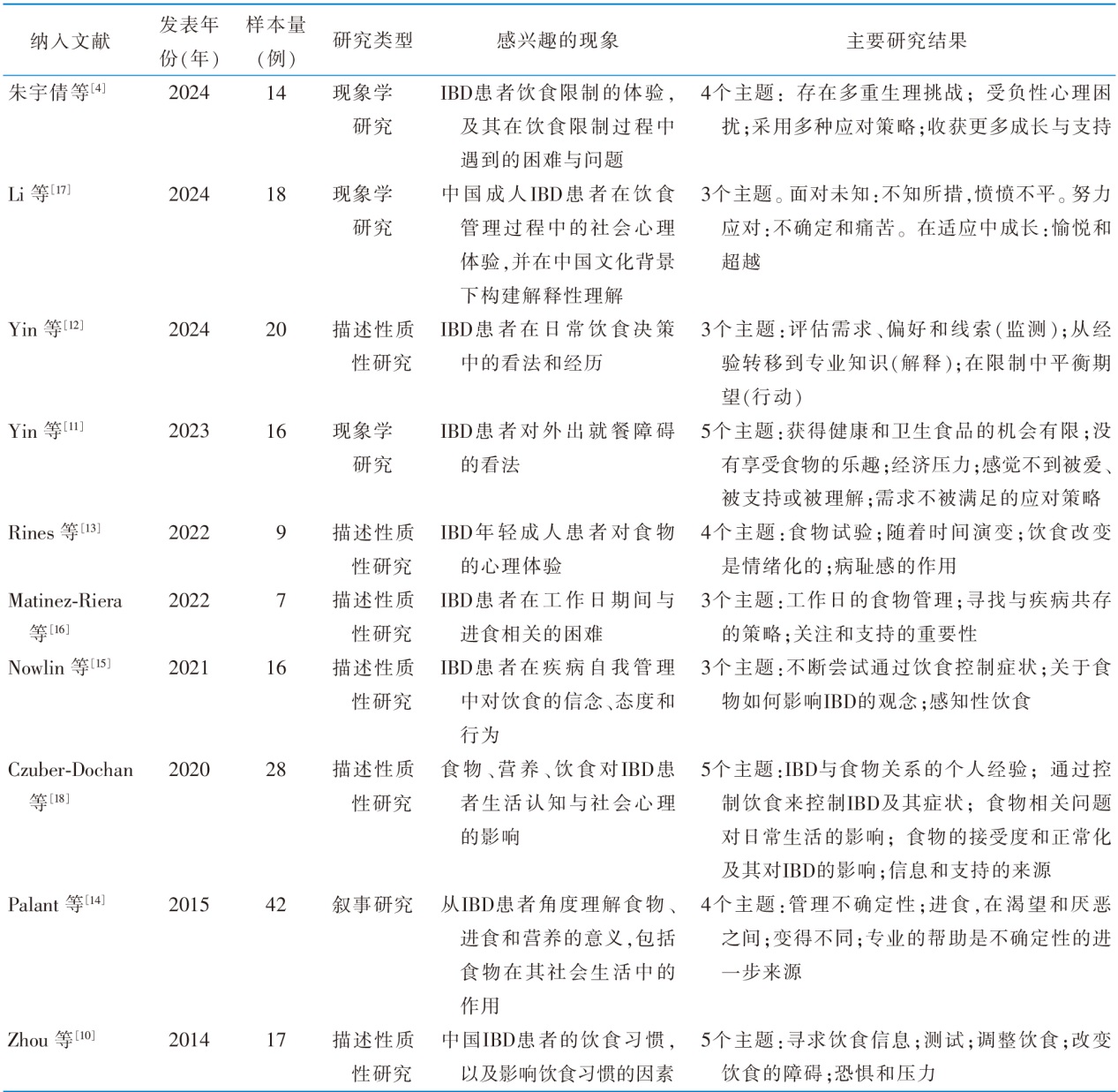 | 纳入文献 | 发表年份(年) | 样本量(例) | 研究类型 | 感兴趣的现象 | 主要研究结果 |
|---|---|---|---|---|---|
| 朱宇倩等$^{[4]}$ | 2024 | 14 | 现象学研究 | IBD患者饮食限制的体验，及其在饮食限制过程中遇到的困难与问题 | 4个主题：存在多重生理挑战；受负性心理困扰；采用多种应对策略；收获更多成长与支持 |
| Li 等$^{[17]}$ | 2024 | 18 | 现象学研究 | 中国成人IBD患者在饮食管理过程中的社会心理体验，并在中国文化背景下构建解释性理解 | 3个主题。面对未知：不知所措，愤愤不平。努力应对：不确定和痛苦。在适应中成长：愉悦和超越 |
| Yin 等$^{[12]}$ | 2024 | 20 | 描述性质性研究 | IBD患者在日常饮食决策中的看法和经历 | 3个主题：评估需求、偏好和线索(监测)；从经验转移到专业知识(解释)；在限制中平衡期望(行动) |
| Yin 等$^{[11]}$ | 2023 | 16 | 现象学研究 | IBD患者对外出就餐障碍的看法 | 5个主题：获得健康和卫生食品的机会有限；没有享受食物的乐趣；经济压力；感觉不到被爱、被支持或被理解；需求不被满足的应对策略 |
| Rines 等$^{[13]}$ | 2022 | 9 | 描述性质性研究 | IBD年轻成人患者对食物的心理体验 | 4个主题：食物试验；随着时间演变；饮食改变是情绪化的；病耻感的作用 |
| Matinez-Riera 等$^{[16]}$ | 2022 | 7 | 描述性质性研究 | IBD患者在工作日期间与进食相关的困难 | 3个主题：工作日的食物管理；寻找与疾病共存的策略；关注和支持的重要性 |
| Nowlin 等$^{[15]}$ | 2021 | 16 | 描述性质性研究 | IBD患者在疾病自我管理中对饮食的信念、态度和行为 | 3个主题：不断尝试通过饮食控制症状；关于食物如何影响IBD的观念；感知性饮食 |
| Czuber-Dochan 等$^{[18]}$ | 2020 | 28 | 描述性质性研究 | 食物、营养、饮食对IBD患者生活认知与社会心理的影响 | 5个主题：IBD与食物关系的个人经验；通过控制饮食来控制IBD及其症状；食物相关问题对日常生活的影响；食物的接受度和正常化及其对IBD的影响；信息和支持的来源 |
| Palant 等$^{[14]}$ | 2015 | 42 | 叙事研究 | 从IBD患者角度理解食物、进食和营养的意义，包括食物在其社会生活中的作用 | 4个主题：管理不确定性；进食，在渴望和厌恶之间；变得不同；专业的帮助是不确定性的进一步来源 |
| Zhou 等$^{[10]}$ | 2014 | 17 | 描述性质性研究 | 中国IBD患者的饮食习惯，以及影响饮食习惯的因素 | 5个主题：寻求饮食信息；测试；调整饮食；改变饮食的障碍；恐惧和压力 |